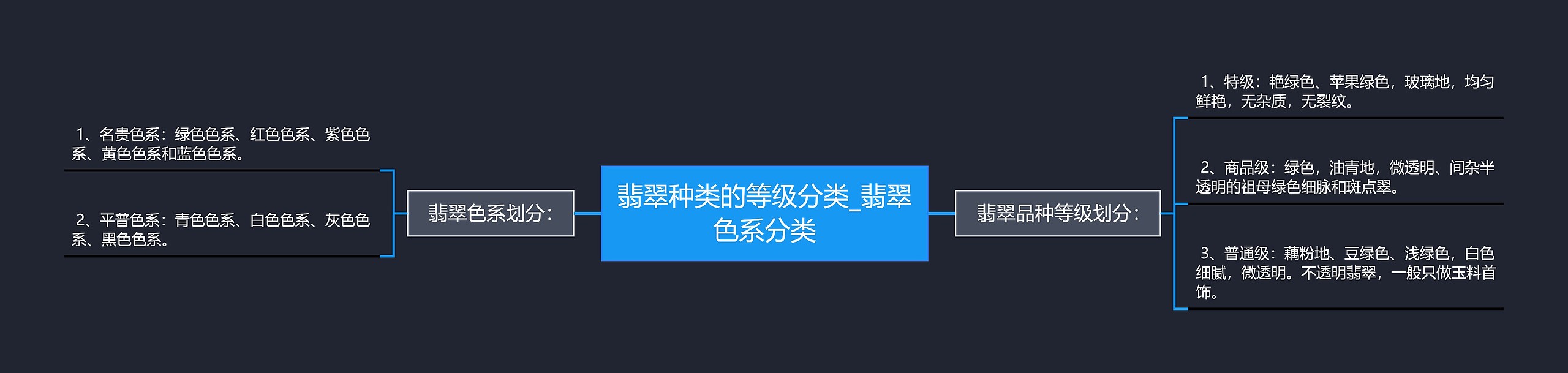 翡翠种类的等级分类_翡翠色系分类

翡翠色系划分：

1、名贵色系：绿色色系、红色色系、紫色色系、黄色色系和蓝色色系。

2、平普色系：青色色系、白色色系、灰色色系、黑色色系。

翡翠品种等级划分：

1、特级：艳绿色、苹果绿色，玻璃地，均匀鲜艳，无杂质，无裂纹。

2、商品级：绿色，油青地，微透明、间杂半透明的祖母绿色细脉和斑点翠。

3、普通级：藕粉地、豆绿色、浅绿色，白色细腻，微透明。不透明翡翠，一般只做玉料首饰。